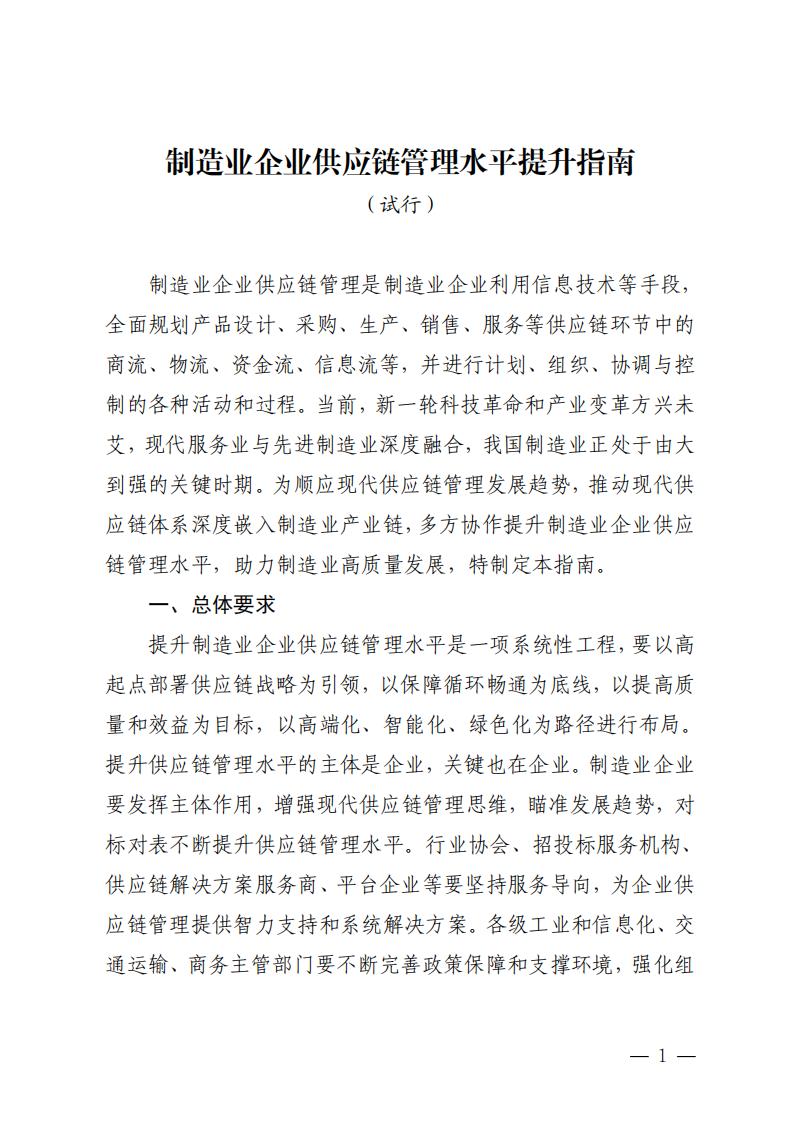 制造业企业供应链管理水平提升指南

（试行）

制造业企业供应链管理是制造业企业利用信息技术等手段，全面规划产品设计、采购、生产、销售、服务等供应链环节中的商流、物流、资金流、信息流等，并进行计划、组织、协调与控制的各种活动和过程。当前，新一轮科技革命和产业变革方兴未艾，现代服务业与先进制造业深度融合，我国制造业正处于由大到强的关键时期。为顺应现代供应链管理发展趋势，推动现代供应链体系深度嵌入制造业产业链，多方协作提升制造业企业供应链管理水平，助力制造业高质量发展，特制定本指南。

一、总体要求

提升制造业企业供应链管理水平是一项系统性工程，要以高起点部署供应链战略为引领，以保障循环畅通为底线，以提高质量和效益为目标，以高端化、智能化、绿色化为路径进行布局。提升供应链管理水平的主体是企业，关键也在企业。制造业企业要发挥主体作用，增强现代供应链管理思维，瞄准发展趋势，对标对表不断提升供应链管理水平。行业协会、招投标服务机构、供应链解决方案服务商、平台企业等要坚持服务导向，为企业供应链管理提供智力支持和系统解决方案。各级工业和信息化、交通运输、商务主管部门要不断完善政策保障和支撑环境，强化组

— 1 —